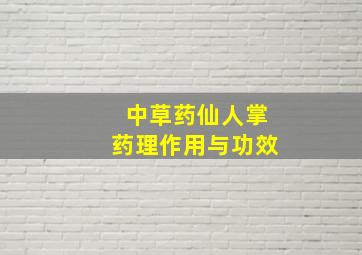 中草药仙人掌
药理作用与功效